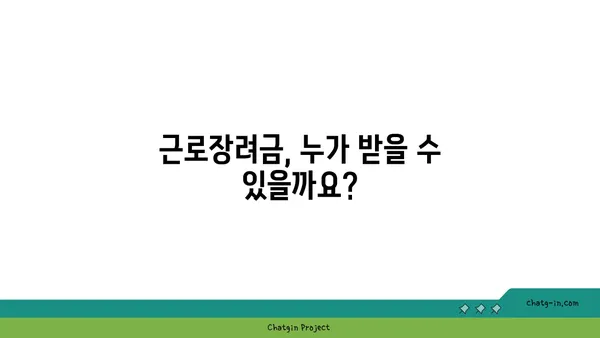 근로장려금, 누가 받을 수 있을까요?

chatg-in.com

Chatgin Project